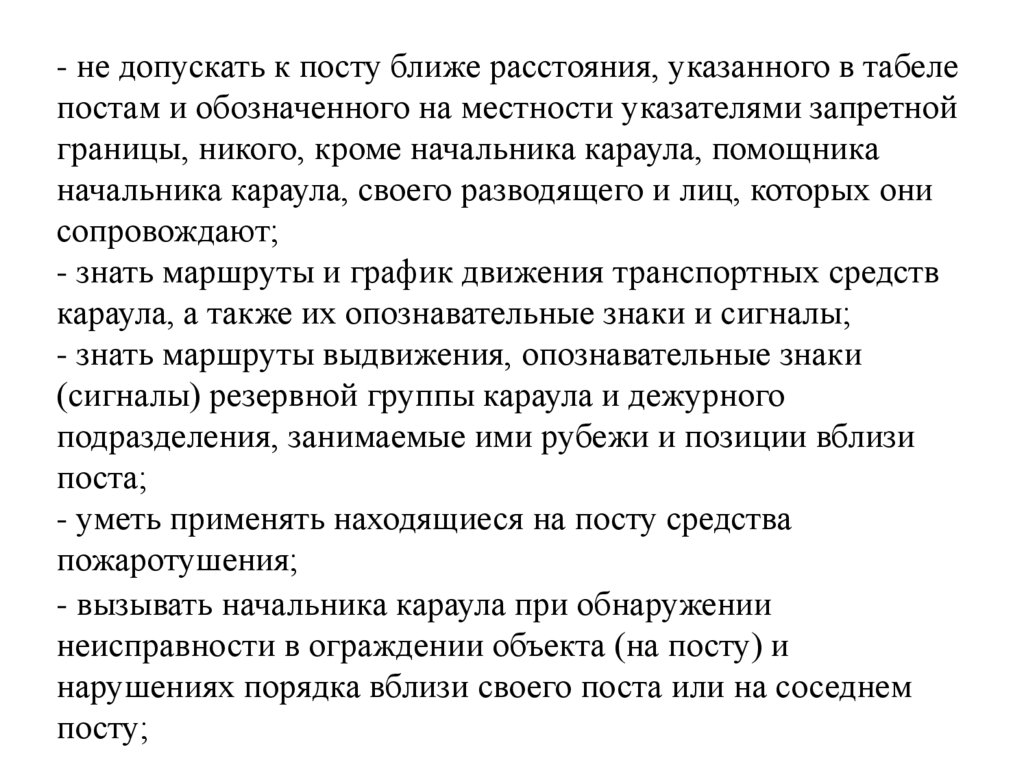 - не допускать к посту ближе расстояния, указанного в табеле постам и обозначенного на местности указателями запретной границы, никого, кроме начальника караула, помощника начальника караула, своего разводящего и лиц, которых они сопровождают;
- знать маршруты и график движения транспортных средств караула, а также их опознавательные знаки и сигналы;
- знать маршруты выдвижения, опознавательные знаки (сигналы) резервной группы караула и дежурного подразделения, занимаемые ими рубежи и позиции вблизи поста;
- уметь применять находящиеся на посту средства пожаротушения;
- вызывать начальника караула при обнаружении неисправности в ограждении объекта (на посту) и нарушениях порядка вблизи своего поста или на соседнем посту;